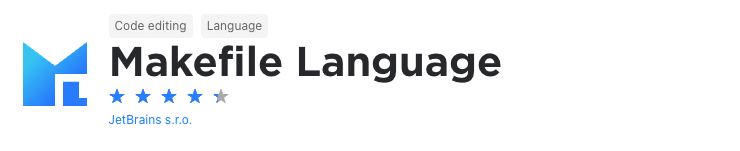 Code editing
Language

Makefile Language

JetBrains s.r.o.